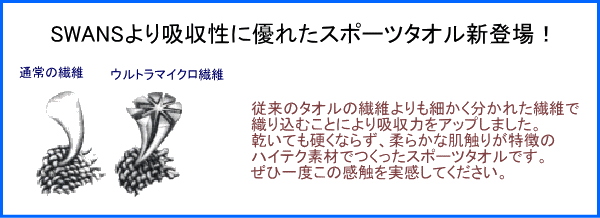 SWANSより吸収性に優れたスポーツタオル新登場！

通常の繊維

ウルトラマイクロ繊維

従来のタオルの繊維よりも細かく分かれた繊維で織り込むことにより吸収力をアップしました。
乾いても硬くならず、柔らかな肌触りが特徴のハイテク素材でつくったスポーツタオルです。
ぜひ一度この感触を実感してください。